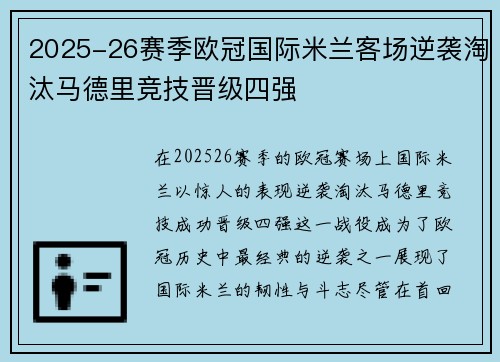 2025-26赛季欧冠国际米兰客场逆袭淘汰马德里竞技晋级四强

在202526赛季的欧冠赛场上国际米兰以惊人的表现逆袭淘汰马德里竞技成功晋级四强这一战役成为了欧冠历史中最经典的逆袭之一展现了国际米兰的韧性与斗志尽管在首回